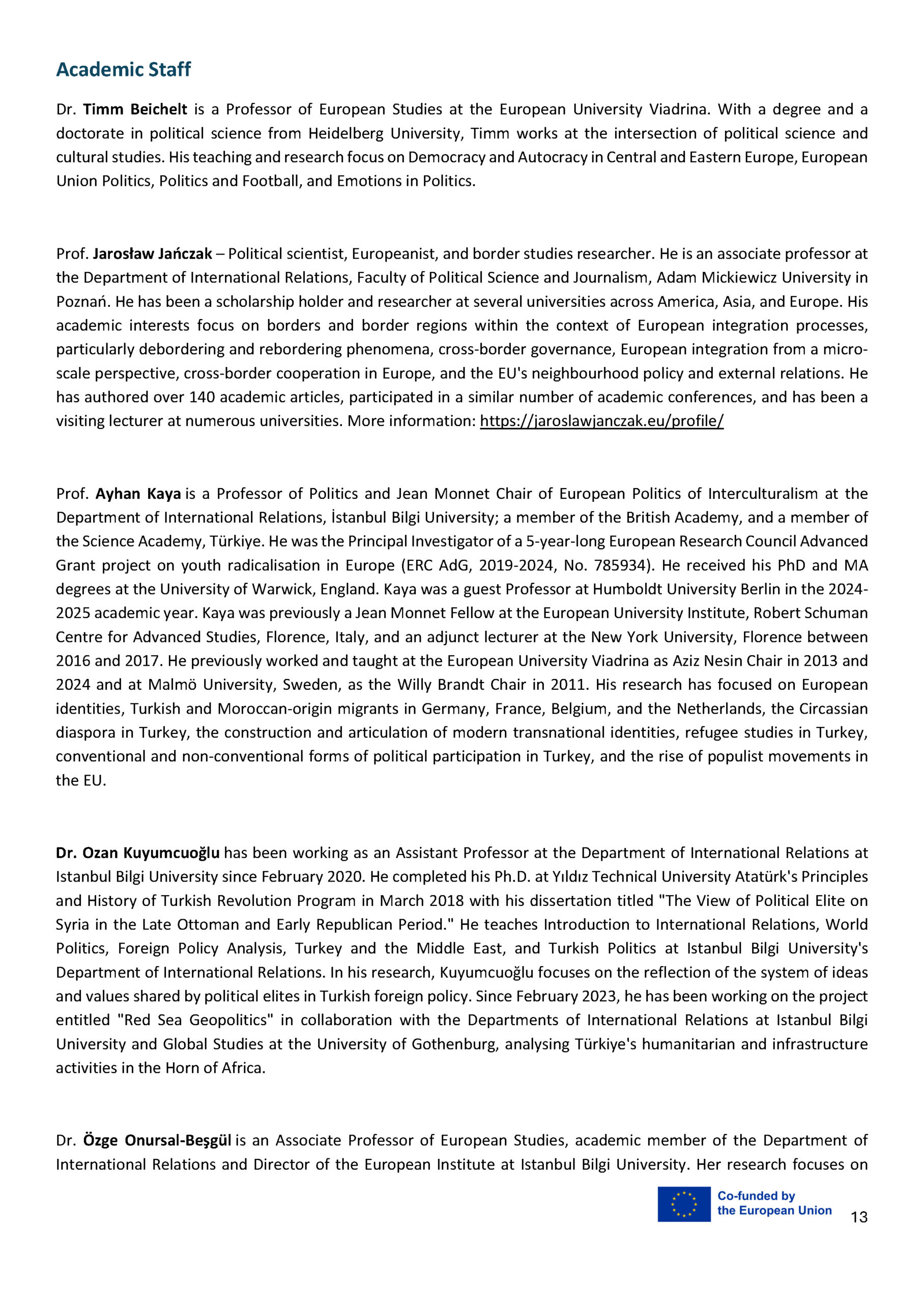 Academic Staff

Dr. Timm Beichelt is a Professor of European Studies at the European University Viadrina. With a degree and a doctorate in political science from Heidelberg University, Timm works at the intersection of political science and cultural studies. His teaching and research focus on Democracy and Autocracy in Central and Eastern Europe, European Union Politics, Politics and Football, and Emotions in Politics.

Prof. Jarosław Jańczak – Political scientist, Europeanist, and border studies researcher. He is an associate professor at the Department of International Relations, Faculty of Political Science and Journalism, Adam Mickiewicz University in Poznań. He has been a scholarship holder and researcher at several universities across America, Asia, and Europe. His academic interests focus on borders and border regions within the context of European integration processes, particularly debordering and rebordering phenomena, cross-border governance, European integration from a micro-scale perspective, cross-border cooperation in Europe, and the EU's neighbourhood policy and external relations. He has authored over 140 academic articles, participated in a similar number of academic conferences, and has been a visiting lecturer at numerous universities. More information: https://jaroslawjanczak.eu/profile/

Prof. Ayhan Kaya is a Professor of Politics and Jean Monnet Chair of European Politics of Interculturalism at the Department of International Relations, İstanbul Bilgi University; a member of the British Academy, and a member of the Science Academy, Türkiye. He was the Principal Investigator of a 5-year-long European Research Council Advanced Grant project on youth radicalisation in Europe (ERC AdG, 2019-2024, No. 785934). He received his PhD and MA degrees at the University of Warwick, England. Kaya was a guest Professor at Humboldt University Berlin in the 2024-2025 academic year. Kaya was previously a Jean Monnet Fellow at the European University Institute, Robert Schuman Centre for Advanced Studies, Florence, Italy, and an adjunct lecturer at the New York University, Florence between 2016 and 2017. He previously worked and taught at the European University Viadrina as Aziz Nesin Chair in 2013 and 2024 and at Malmö University, Sweden, as the Willy Brandt Chair in 2011. His research has focused on European identities, Turkish and Moroccan-origin migrants in Germany, France, Belgium, and the Netherlands, the Circassian diaspora in Turkey, the construction and articulation of modern transnational identities, refugee studies in Turkey, conventional and non-conventional forms of political participation in Turkey, and the rise of populist movements in the EU.

Dr. Ozan Kuyumcuoğlu has been working as an Assistant Professor at the Department of International Relations at Istanbul Bilgi University since February 2020. He completed his Ph.D. at Yıldız Technical University Atatürk's Principles and History of Turkish Revolution Program in March 2018 with his dissertation titled "The View of Political Elite on Syria in the Late Ottoman and Early Republican Period." He teaches Introduction to International Relations, World Politics, Foreign Policy Analysis, Turkey and the Middle East, and Turkish Politics at Istanbul Bilgi University's Department of International Relations. In his research, Kuyumcuoğlu focuses on the reflection of the system of ideas and values shared by political elites in Turkish foreign policy. Since February 2023, he has been working on the project entitled "Red Sea Geopolitics" in collaboration with the Departments of International Relations at Istanbul Bilgi University and Global Studies at the University of Gothenburg, analysing Türkiye's humanitarian and infrastructure activities in the Horn of Africa.

Dr. Özge Onursal-Beşgül is an Associate Professor of European Studies, academic member of the Department of International Relations and Director of the European Institute at Istanbul Bilgi University. Her research focuses on

Co-funded by
the European Union

13